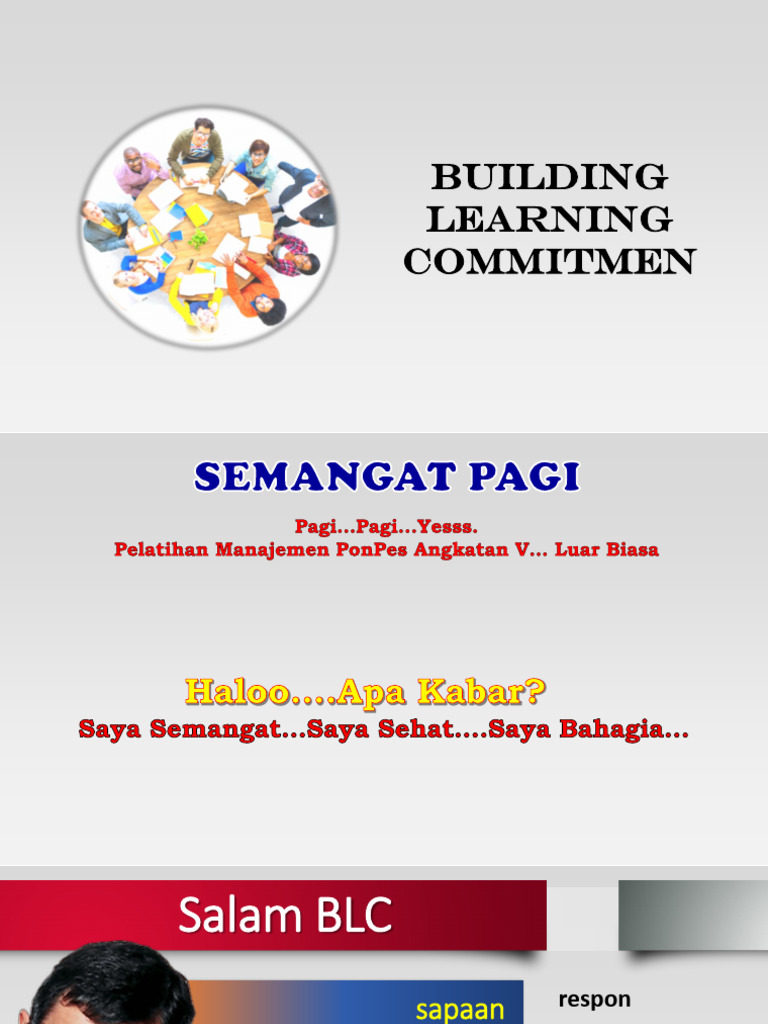 BUILDING LEARNING COMMITMEN

SEMANGAT PAGI

Pagi…Pagi…Yesss.
Pelatihan Manajemen PonPes Angkatan V… Luar Biasa

Haloo….Apa Kabar?
Saya Semangat…Saya Sehat….Saya Bahagia…

Salam BLC

sapaan

respon